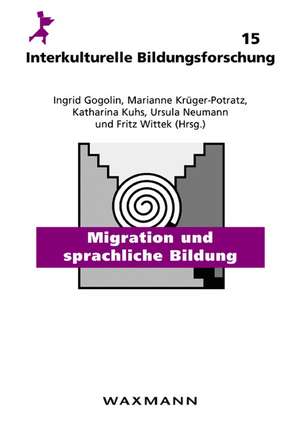 15
Interkulturelle Bildungsforschung

Ingrid Gogolin, Marianne Krüger-Potratz, Katharina Kuhs, Ursula Neumann und Fritz Wittek (Hrsg.)

Migration und sprachliche Bildung

WAXMANN